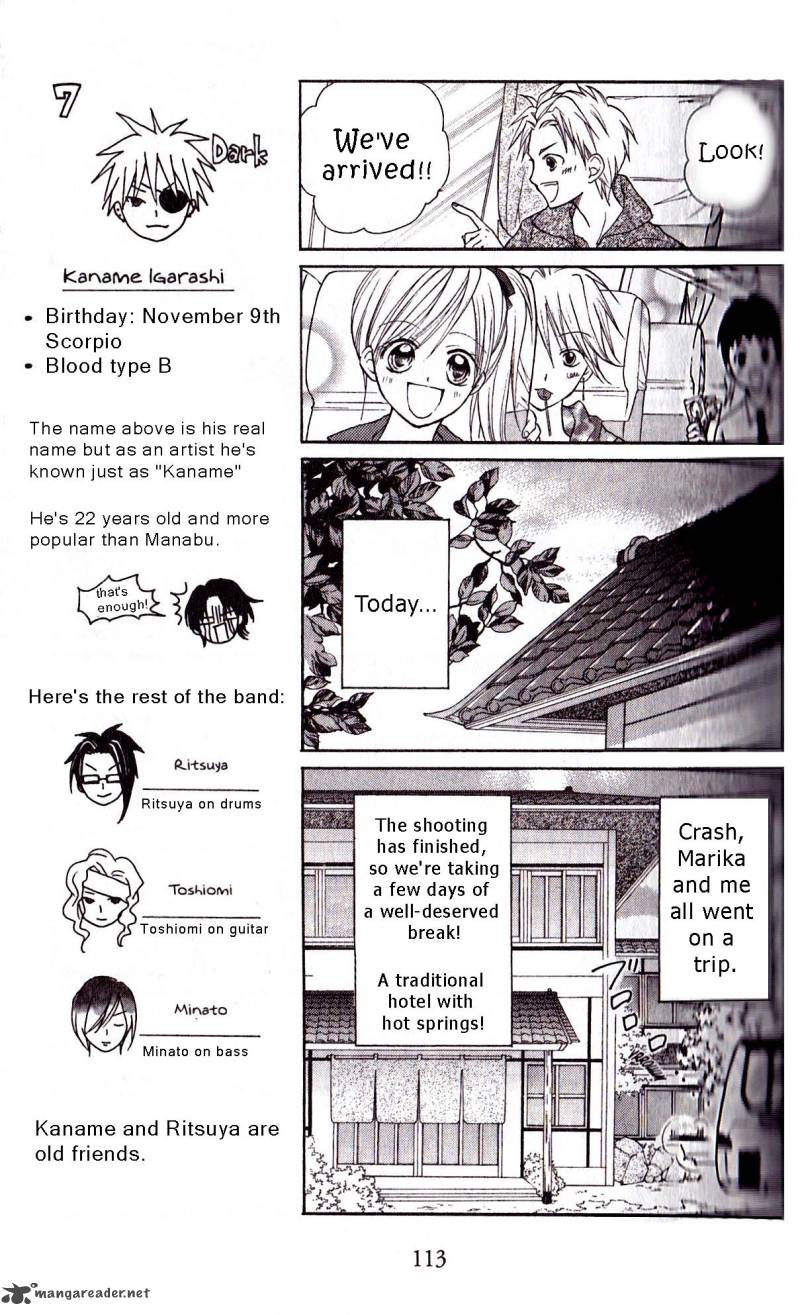 7

Dark

Kaname Igarashi

• Birthday: November 9th Scorpio
• Blood type B

The name above is his real name but as an artist he's known just as "Kaname"

He's 22 years old and more popular than Manabu.

that's enough!

Here's the rest of the band:

Ritsuya
Ritsuya on drums

Toshiomi
Toshiomi on guitar

Minato
Minato on bass

Kaname and Ritsuya are old friends.

We've arrived!!

Look!

Today...

The shooting has finished, so we're taking a few days of a well-deserved break!

A traditional hotel with hot springs!

Crash, Marika and me all went on a trip.

113

mangareader.net